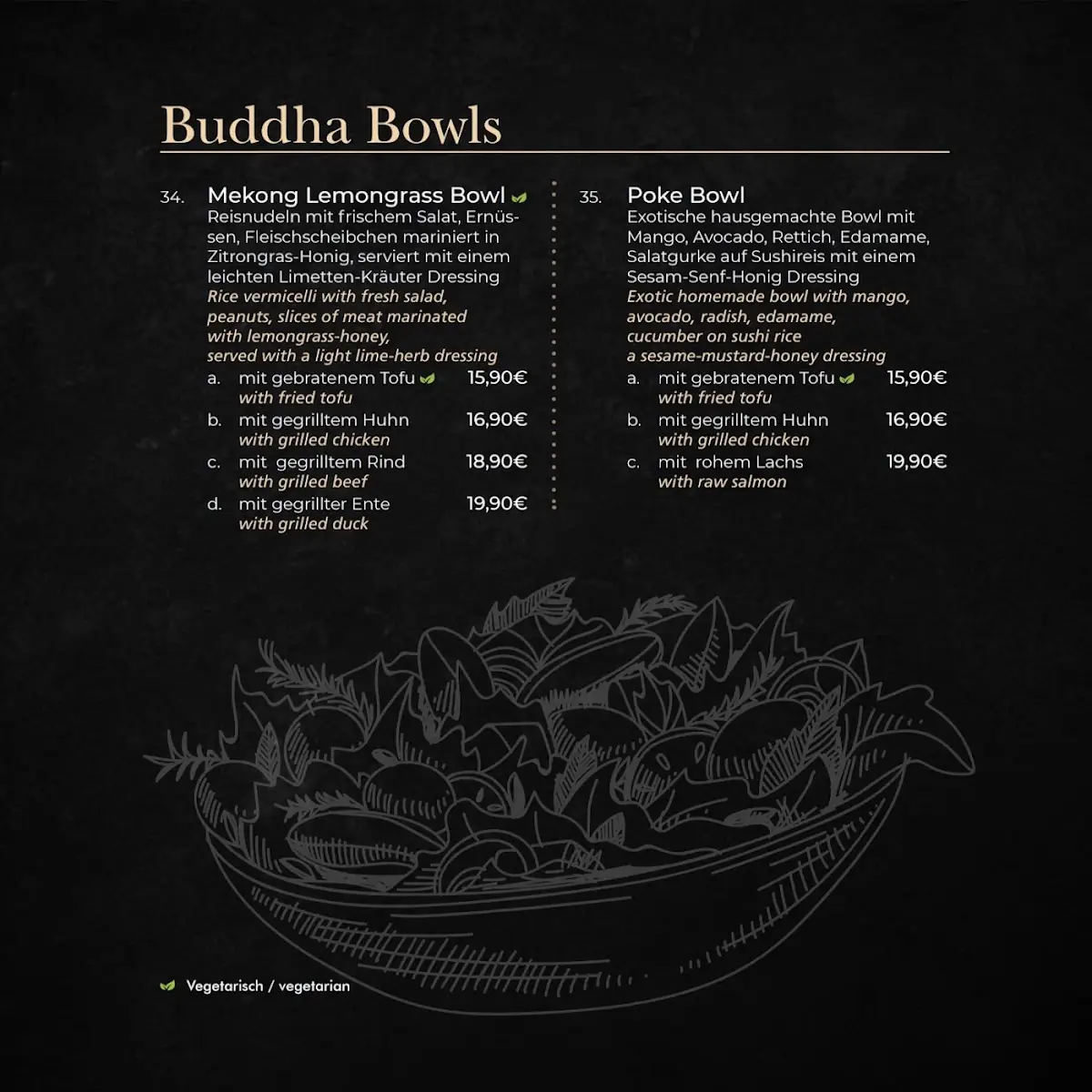 Buddha Bowls

34. Mekong Lemongrass Bowl
Reisnudeln mit frischem Salat, Ernüssen, Fleischscheibchen mariniert in Zitrongras-Honig, serviert mit einem leichten Limetten-Kräuter Dressing
Rice vermicelli with fresh salad, peanuts, slices of meat marinated with lemongrass-honey, served with a light lime-herb dressing
a. mit gebratenem Tofu 15,90€
with fried tofu
b. mit gegrilltem Huhn 16,90€
with grilled chicken
c. mit gegrilltem Rind 18,90€
with grilled beef
d. mit gegrillter Ente 19,90€
with grilled duck

35. Poke Bowl
Exotische hausgemachte Bowl mit Mango, Avocado, Rettich, Edamame, Salatgurke auf Sushireis mit einem Sesam-Senf-Honig Dressing
Exotic homemade bowl with mango, avocado, radish, edamame, cucumber on sushi rice a sesame-mustard-honey dressing
a. mit gebratenem Tofu 15,90€
with fried tofu
b. mit gegrilltem Huhn 16,90€
with grilled chicken
c. mit rohem Lachs 19,90€
with raw salmon

Vegetarisch / vegetarian